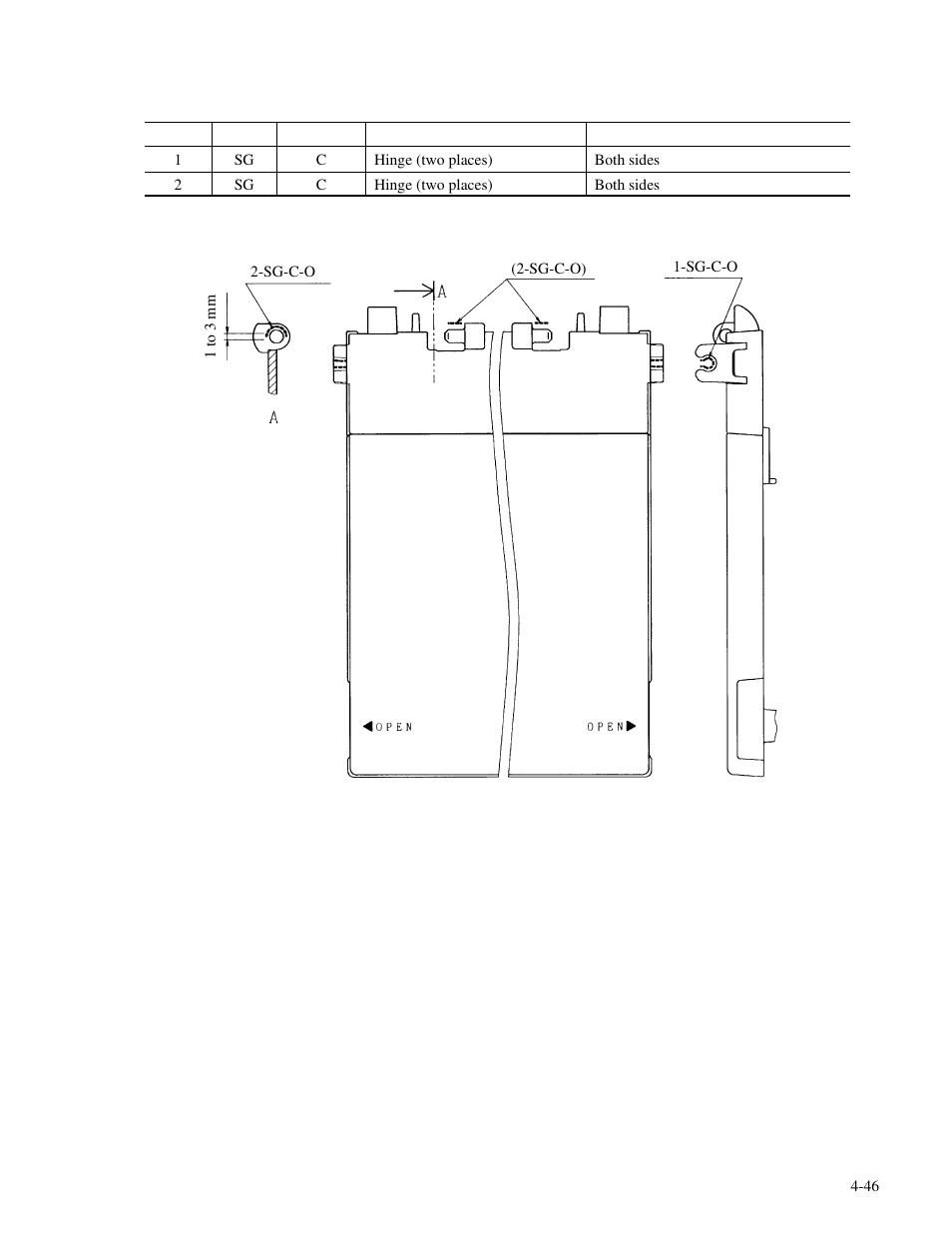 | | | | | |
|---|---|---|---|---|
| 1 | SG | C | Hinge (two places) | Both sides |
| 2 | SG | C | Hinge (two places) | Both sides |

2-SG-C-O

1 to 3 mm

A

A

(2-SG-C-O)

1-SG-C-O

◀OPEN

OPEN▶

4-46